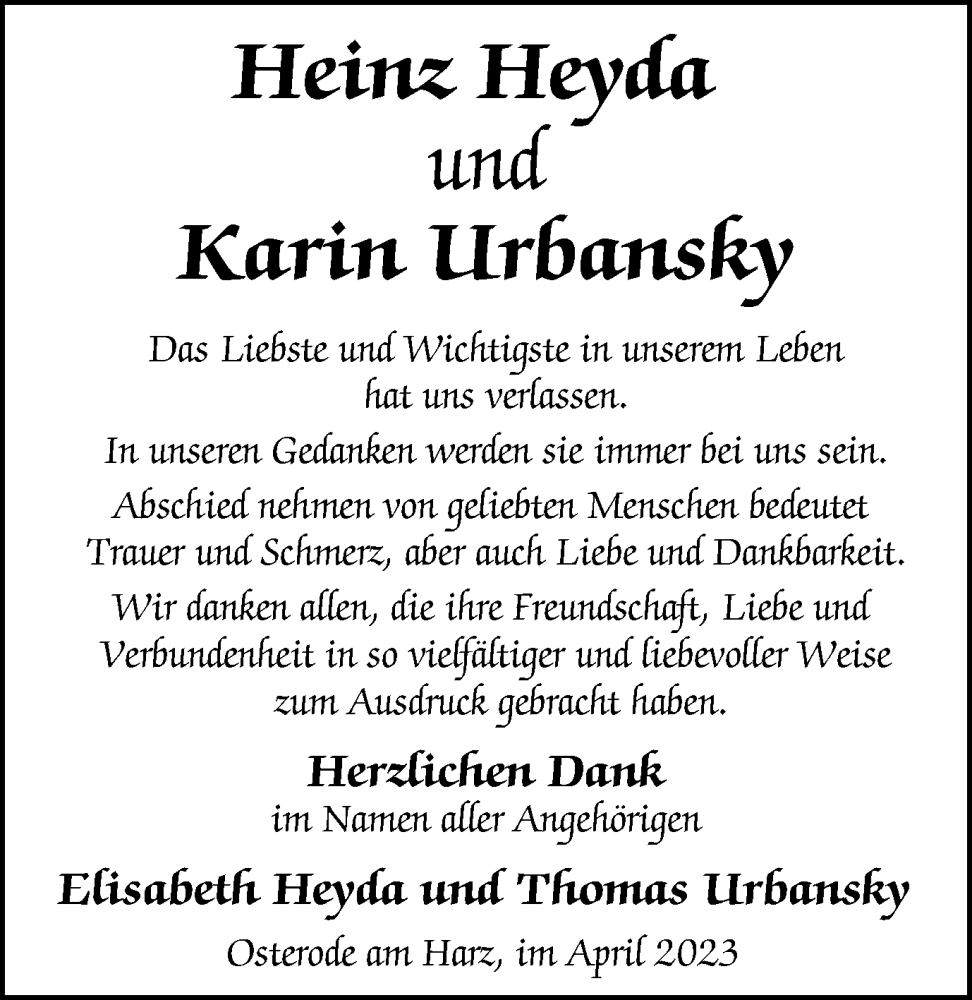 Heinz Heyda
und
Karin Urbansky

Das Liebste und Wichtigste in unserem Leben hat uns verlassen.

In unseren Gedanken werden sie immer bei uns sein.

Abschied nehmen von geliebten Menschen bedeutet Trauer und Schmerz, aber auch Liebe und Dankbarkeit.

Wir danken allen, die ihre Freundschaft, Liebe und Verbundenheit in so vielfältiger und liebevoller Weise zum Ausdruck gebracht haben.

Herzlichen Dank
im Namen aller Angehörigen

Elisabeth Heyda und Thomas Urbansky

Osterode am Harz, im April 2023